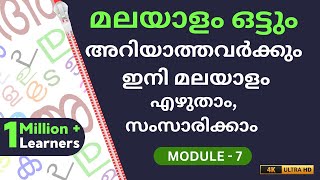 മലയാളം ഒട്ടും
അറിയാത്തവർക്കും
ഇനി മലയാളം
എഴുതാം,
സംസാരിക്കാം

1 Million + Learners

MODULE - 7

4K ULTRA HD